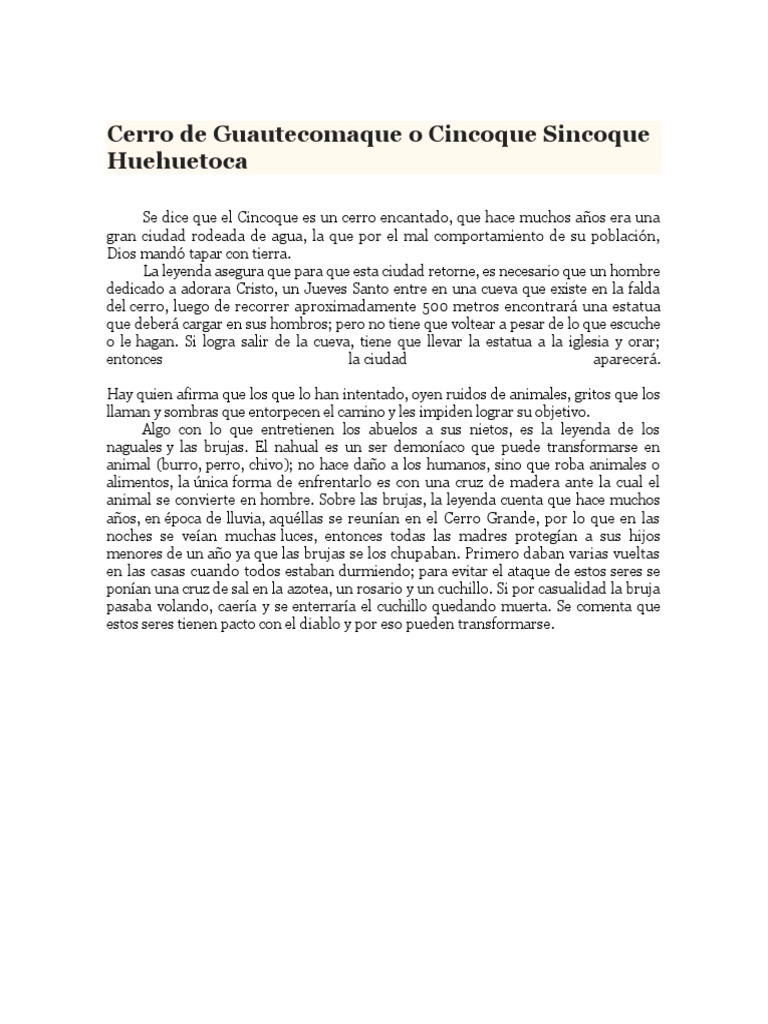 Cerro de Guautecomaque o Cincoque Sincoque Huehuetoca

Se dice que el Cincoque es un cerro encantado, que hace muchos años era una gran ciudad rodeada de agua, la que por el mal comportamiento de su población, Dios mandó tapar con tierra.

La leyenda asegura que para que esta ciudad retorne, es necesario que un hombre dedicado a adorara Cristo, un Jueves Santo entre en una cueva que existe en la falda del cerro, luego de recorrer aproximadamente 500 metros encontrará una estatua que deberá cargar en sus hombros; pero no tiene que voltear a pesar de lo que escuche o le hagan. Si logra salir de la cueva, tiene que llevar la estatua a la iglesia y orar; entonces la ciudad aparecerá.

Hay quien afirma que los que lo han intentado, oyen ruidos de animales, gritos que los llaman y sombras que entorpecen el camino y les impiden lograr su objetivo.

Algo con lo que entretienen los abuelos a sus nietos, es la leyenda de los naguales y las brujas. El nahual es un ser demoníaco que puede transformarse en animal (burro, perro, chivo); no hace daño a los humanos, sino que roba animales o alimentos, la única forma de enfrentarlo es con una cruz de madera ante la cual el animal se convierte en hombre. Sobre las brujas, la leyenda cuenta que hace muchos años, en época de lluvia, aquéllas se reunían en el Cerro Grande, por lo que en las noches se veían muchas luces, entonces todas las madres protegían a sus hijos menores de un año ya que las brujas se los chupaban. Primero daban varias vueltas en las casas cuando todos estaban durmiendo; para evitar el ataque de estos seres se ponían una cruz de sal en la azotea, un rosario y un cuchillo. Si por casualidad la bruja pasaba volando, caería y se enterraría el cuchillo quedando muerta. Se comenta que estos seres tienen pacto con el diablo y por eso pueden transformarse.